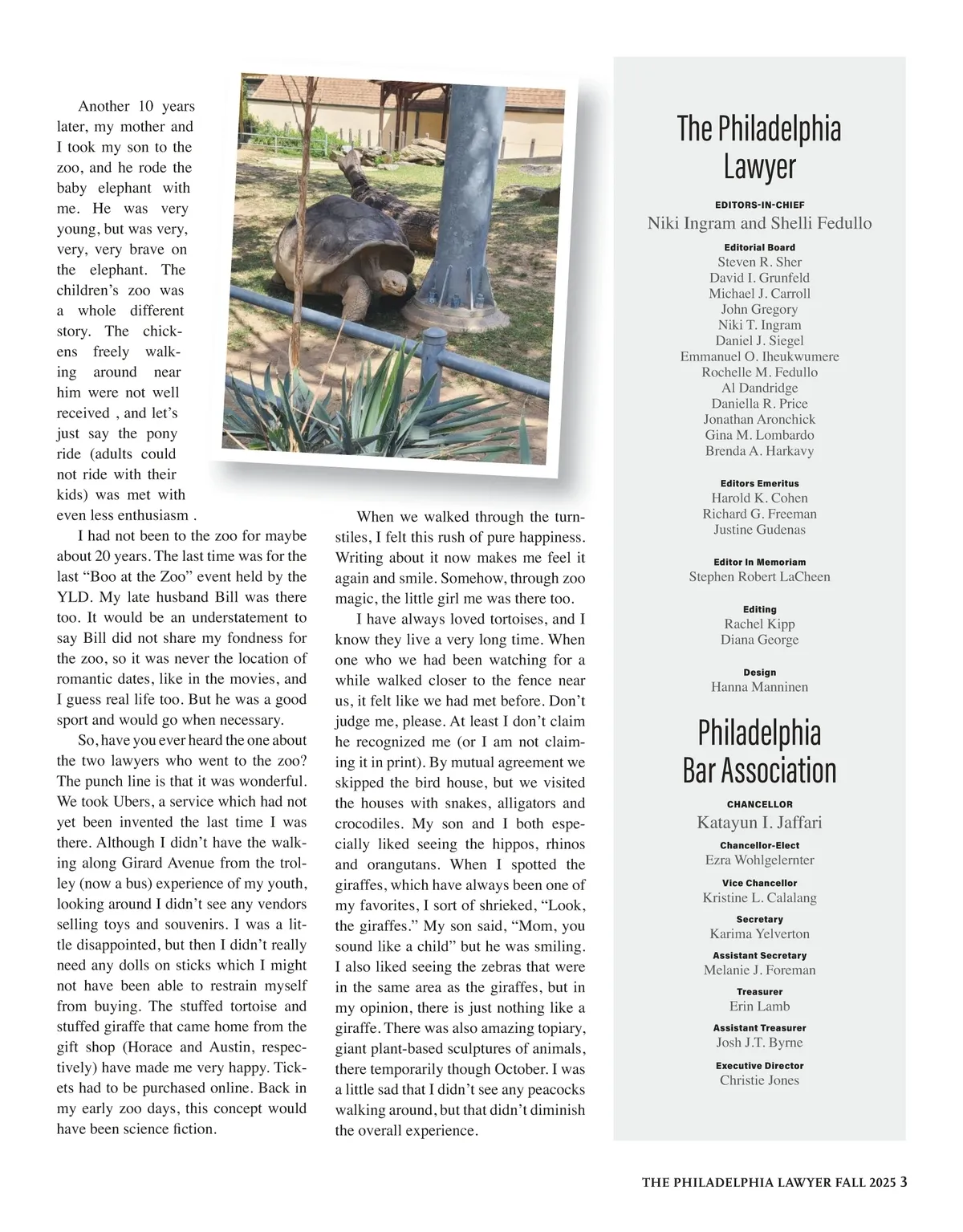 Another 10 years later, my mother and I took my son to the zoo, and he rode the baby elephant with me. He was very young, but was very, very, very brave on the elephant. The children's zoo was a whole different story. The chickens freely walking around near him were not well received , and let's just say the pony ride (adults could not ride with their kids) was met with even less enthusiasm .

I had not been to the zoo for maybe about 20 years. The last time was for the last "Boo at the Zoo" event held by the YLD. My late husband Bill was there too. It would be an understatement to say Bill did not share my fondness for the zoo, so it was never the location of romantic dates, like in the movies, and I guess real life too. But he was a good sport and would go when necessary.

So, have you ever heard the one about the two lawyers who went to the zoo? The punch line is that it was wonderful. We took Ubers, a service which had not yet been invented the last time I was there. Although I didn't have the walking along Girard Avenue from the trolley (now a bus) experience of my youth, looking around I didn't see any vendors selling toys and souvenirs. I was a little disappointed, but then I didn't really need any dolls on sticks which I might not have been able to restrain myself from buying. The stuffed tortoise and stuffed giraffe that came home from the gift shop (Horace and Austin, respectively) have made me very happy. Tickets had to be purchased online. Back in my early zoo days, this concept would have been science fiction.

When we walked through the turnstiles, I felt this rush of pure happiness. Writing about it now makes me feel it again and smile. Somehow, through zoo magic, the little girl me was there too.

I have always loved tortoises, and I know they live a very long time. When one who we had been watching for a while walked closer to the fence near us, it felt like we had met before. Don't judge me, please. At least I don't claim he recognized me (or I am not claiming it in print). By mutual agreement we skipped the bird house, but we visited the houses with snakes, alligators and crocodiles. My son and I both especially liked seeing the hippos, rhinos and orangutans. When I spotted the giraffes, which have always been one of my favorites, I sort of shrieked, "Look, the giraffes." My son said, "Mom, you sound like a child" but he was smiling. I also liked seeing the zebras that were in the same area as the giraffes, but in my opinion, there is just nothing like a giraffe. There was also amazing topiary, giant plant-based sculptures of animals, there temporarily though October. I was a little sad that I didn't see any peacocks walking around, but that didn't diminish the overall experience.

The Philadelphia Lawyer

EDITORS-IN-CHIEF
Niki Ingram and Shelli Fedullo

Editorial Board
Steven R. Sher
David I. Grunfeld
Michael J. Carroll
John Gregory
Niki T. Ingram
Daniel J. Siegel
Emmanuel O. Iheukwumere
Rochelle M. Fedullo
Al Dandridge
Daniella R. Price
Jonathan Aronchick
Gina M. Lombardo
Brenda A. Harkavy

Editors Emeritus
Harold K. Cohen
Richard G. Freeman
Justine Gudenas

Editor In Memoriam
Stephen Robert LaCheen

Editing
Rachel Kipp
Diana George

Design
Hanna Manninen

Philadelphia Bar Association

CHANCELLOR
Katayun I. Jaffari

Chancellor-Elect
Ezra Wohlgelernter

Vice Chancellor
Kristine L. Calalang

Secretary
Karima Yelverton

Assistant Secretary
Melanie J. Foreman

Treasurer
Erin Lamb

Assistant Treasurer
Josh J.T. Byrne

Executive Director
Christie Jones

THE PHILADELPHIA LAWYER FALL 2025 3